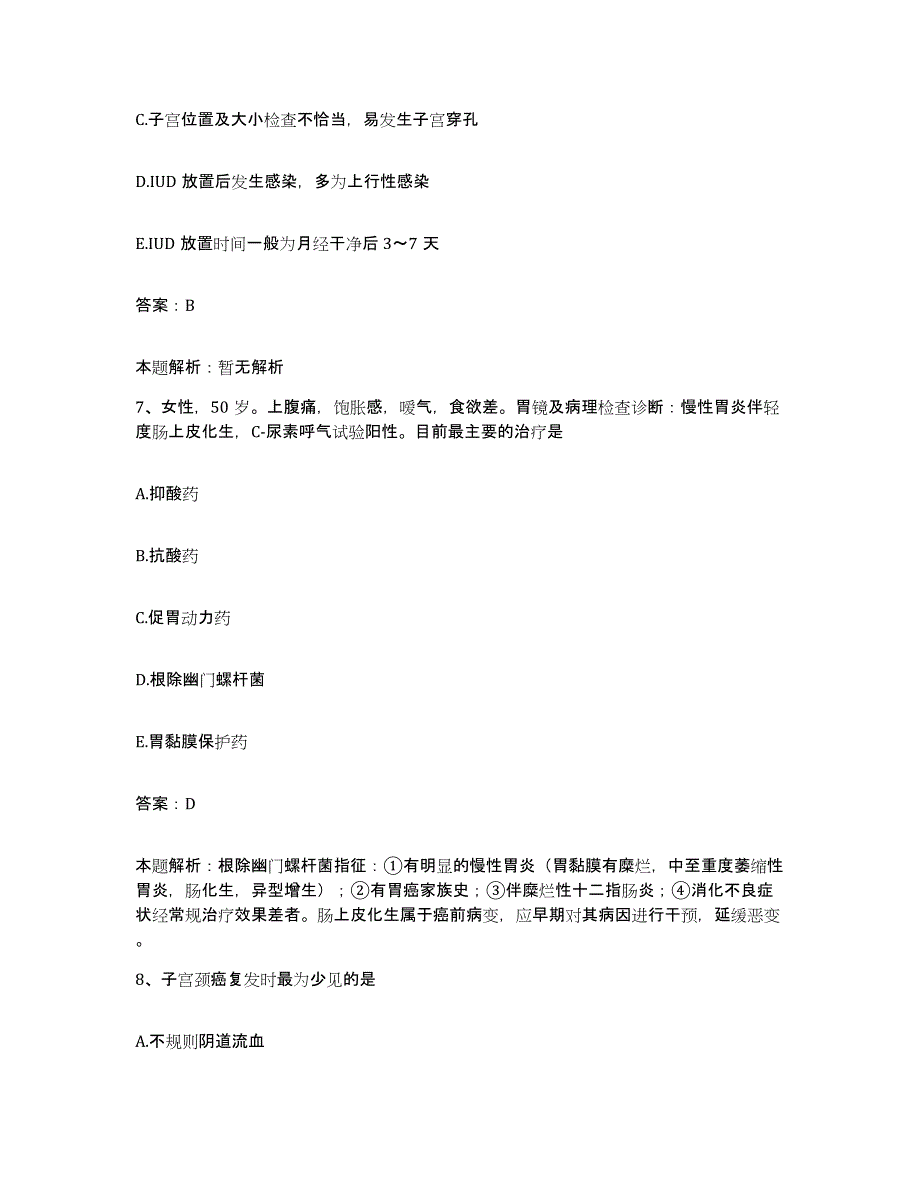 C.子宫位置及大小检查不恰当，易发生子宫穿孔

D.IUD 放置后发生感染，多为上行性感染

E.IUD 放置时间一般为月经干净后 3～7 天

答案：B

本题解析：暂无解析

7、女性，50 岁。上腹痛，饱胀感，嗳气，食欲差。胃镜及病理检查诊断：慢性胃炎伴轻度肠上皮化生，C-尿素呼气试验阳性。目前最主要的治疗是

A.抑酸药

B.抗酸药

C.促胃动力药

D.根除幽门螺杆菌

E.胃黏膜保护药

答案：D

本题解析：根除幽门螺杆菌指征：①有明显的慢性胃炎（胃黏膜有糜烂，中至重度萎缩性胃炎，肠化生，异型增生）；②有胃癌家族史；③伴糜烂性十二指肠炎；④消化不良症状经常规治疗效果差者。肠上皮化生属于癌前病变，应早期对其病因进行干预，延缓恶变。

8、子宫颈癌复发时最为少见的是

A.不规则阴道流血